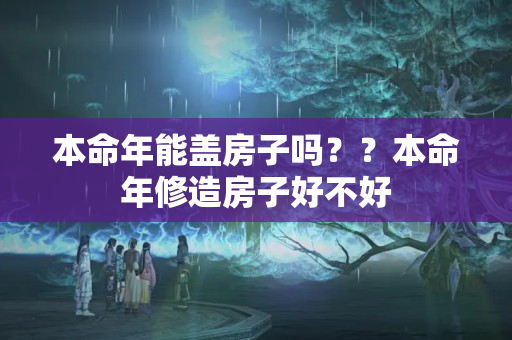 本命年能盖房子吗？？本命年修造房子好不好